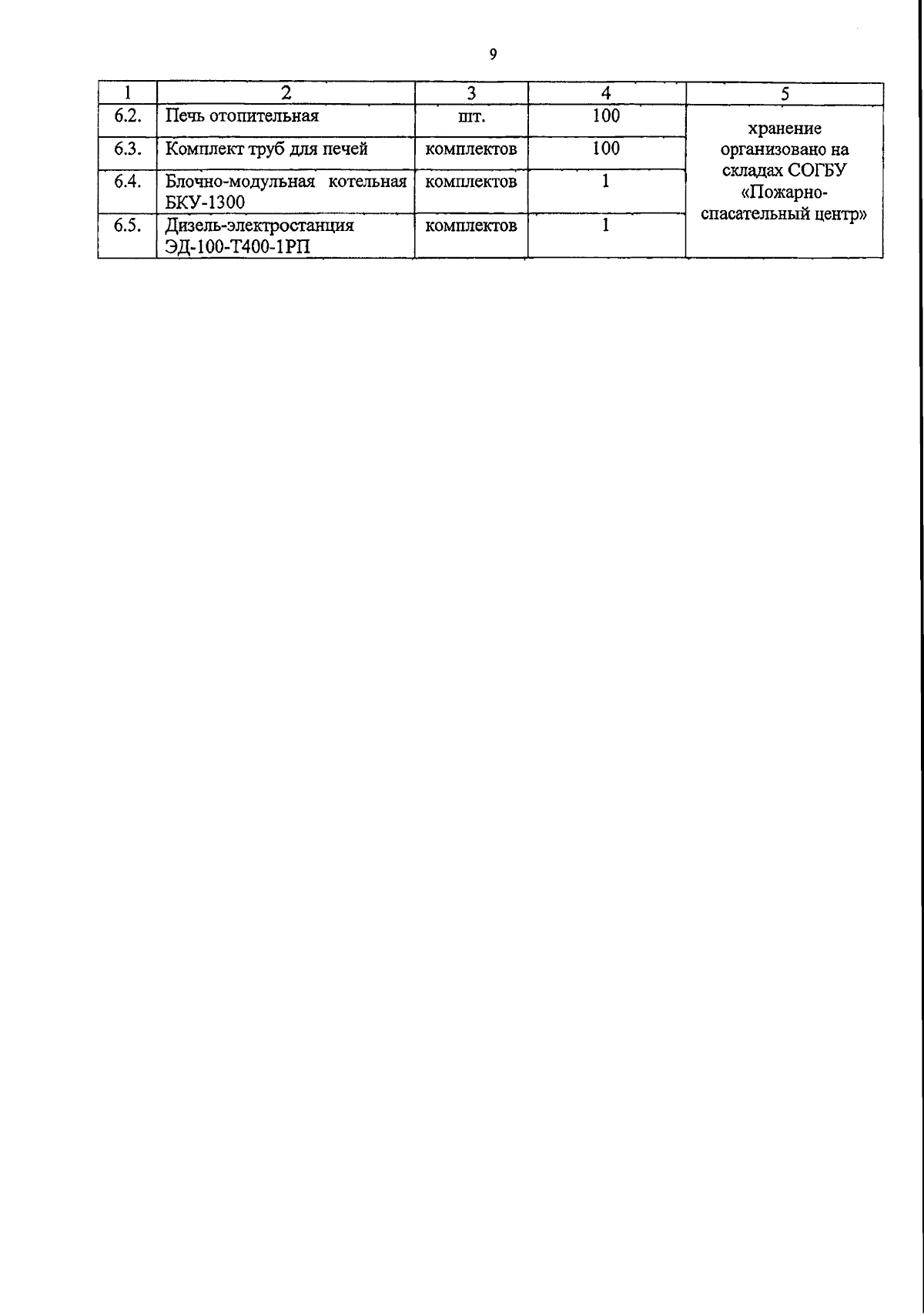 9

| 1 | 2 | 3 | 4 | 5 |
|---|---|---|---|---|
| 6.2. | Печь отопительная | шт. | 100 | хранение организовано на складах СОГБУ «Пожарно-спасательный центр» |
| 6.3. | Комплект труб для печей | комплектов | 100 | |
| 6.4. | Блочно-модульная котельная БКУ-1300 | комплектов | 1 | |
| 6.5. | Дизель-электростанция ЭД-100-Т400-1РП | комплектов | 1 | |